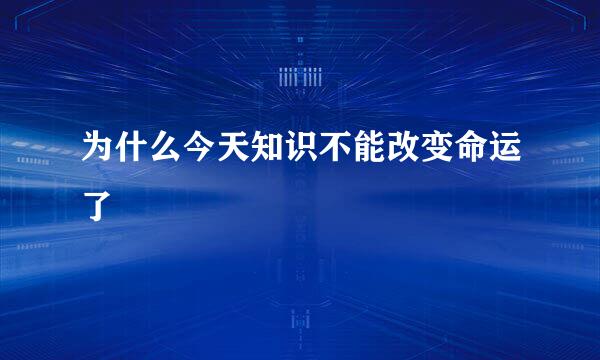 为什么今天知识不能改变命运了